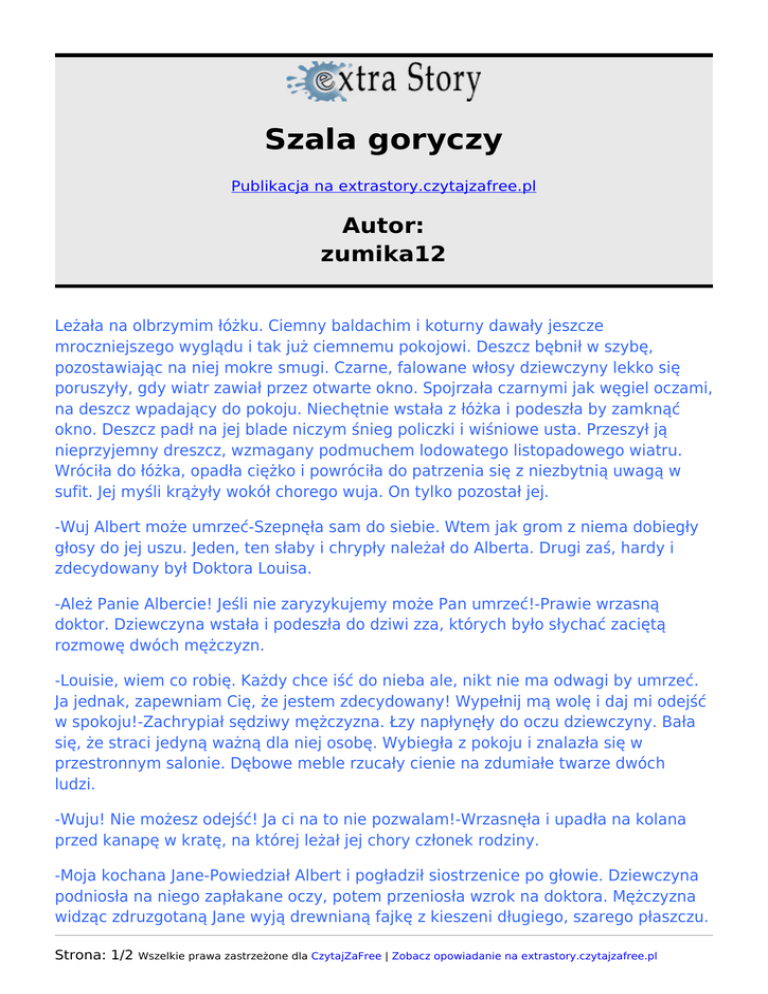 extra Story

Szala goryczy

Publikacja na extrastory.czytajzafree.pl

Autor:
zumika12

Leżała na olbrzymim łóżku. Ciemny baldachim i koturny dawały jeszcze mroczniejszego wyglądu i tak już ciemnemu pokojowi. Deszcz bębnił w szybę, pozostawiając na niej mokre smugi. Czarne, falowane włosy dziewczyny lekko się poruszyły, gdy wiatr zawiał przez otwarte okno. Spojrzała czarnymi jak węgiel oczami, na deszcz wpadający do pokoju. Niechętnie wstała z łóżka i podeszła by zamknąć okno. Deszcz padł na jej blade niczym śnieg policzki i wiśniowe usta. Przeszył ją nieprzyjemny dreszcz, wzmagany podmuchem lodowatego listopadowego wiatru. Wróciła do łóżka, opadła ciężko i powróciła do patrzenia się z niezbytnią uwagą w sufit. Jej myśli krążyły wokół chorego wuja. On tylko pozostał jej.

-Wuj Albert może umrzeć-Szepnęła sam do siebie. Wtem jak grom z niema dobiegły głosy do jej uszu. Jeden, ten słaby i chrypły należał do Alberta. Drugi zaś, hardy i zdecydowany był Doktora Louisa.

-Ależ Panie Albercie! Jeśli nie zaryzykujemy może Pan umrzeć!-Prawie wrzasną doktor. Dziewczyna wstała i podeszła do dziwi zza, których było słychać zaciętą rozmowę dwóch mężczyzn.

-Louisie, wiem co robię. Każdy chce iść do nieba ale, nikt nie ma odwagi by umrzeć. Ja jednak, zapewniam Cię, że jestem zdecydowany! Wypełnij mą wolę i daj mi odejść w spokoju!-Zachrypiał sędziwy mężczyzna. Łzy napłynęły do oczu dziewczyny. Bała się, że straci jedyną ważną dla niej osobę. Wybiegła z pokoju i znalazła się w przestronnym salonie. Dębowe meble rzucały cienie na zdumiałe twarze dwóch ludzi.

-Wuju! Nie możesz odejść! Ja ci na to nie pozwalam!-Wrzasnęła i upadła na kolana przed kanapę w kratę, na której leżał jej chory członek rodziny.

-Moja kochana Jane-Powiedział Albert i pogładził siostrzenice po głowie. Dziewczyna podniosła na niego zapłakane oczy, potem przeniosła wzrok na doktora. Mężczyzna widząc zdruzgotaną Jane wyją drewnianą fajkę z kieszeni długiego, szarego płaszczu.

Strona: 1/2 Wszelkie prawa zastrzeżone dla CzytajZaFree | Zobacz opowiadanie na extrastory.czytajzafree.pl